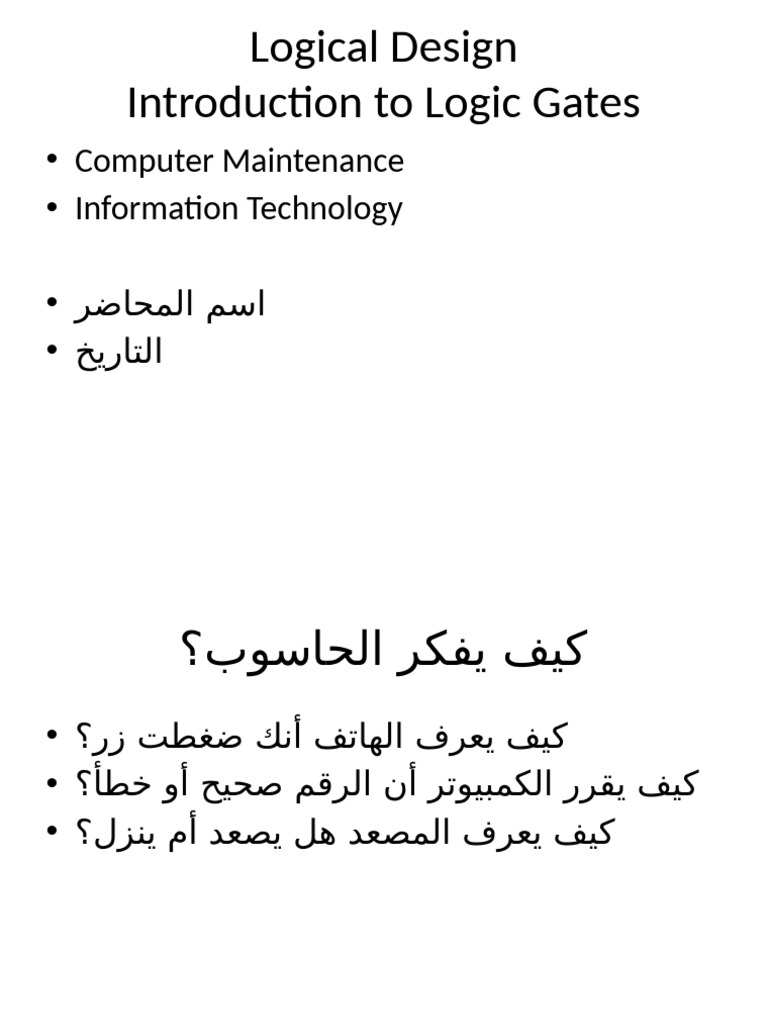 Logical Design
Introduction to Logic Gates

• Computer Maintenance
• Information Technology

• اسم المحاضر
• التاريخ

كيف يفكر الحاسوب؟

• كيف يعرف الهاتف أنك ضغطت زر؟
• كيف يقرر الكمبيوتر أن الرقم صحيح أو خطأ؟
• كيف يعرف المصعد هل يصعد أم ينزل؟